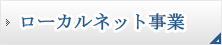 ローカルネット事業